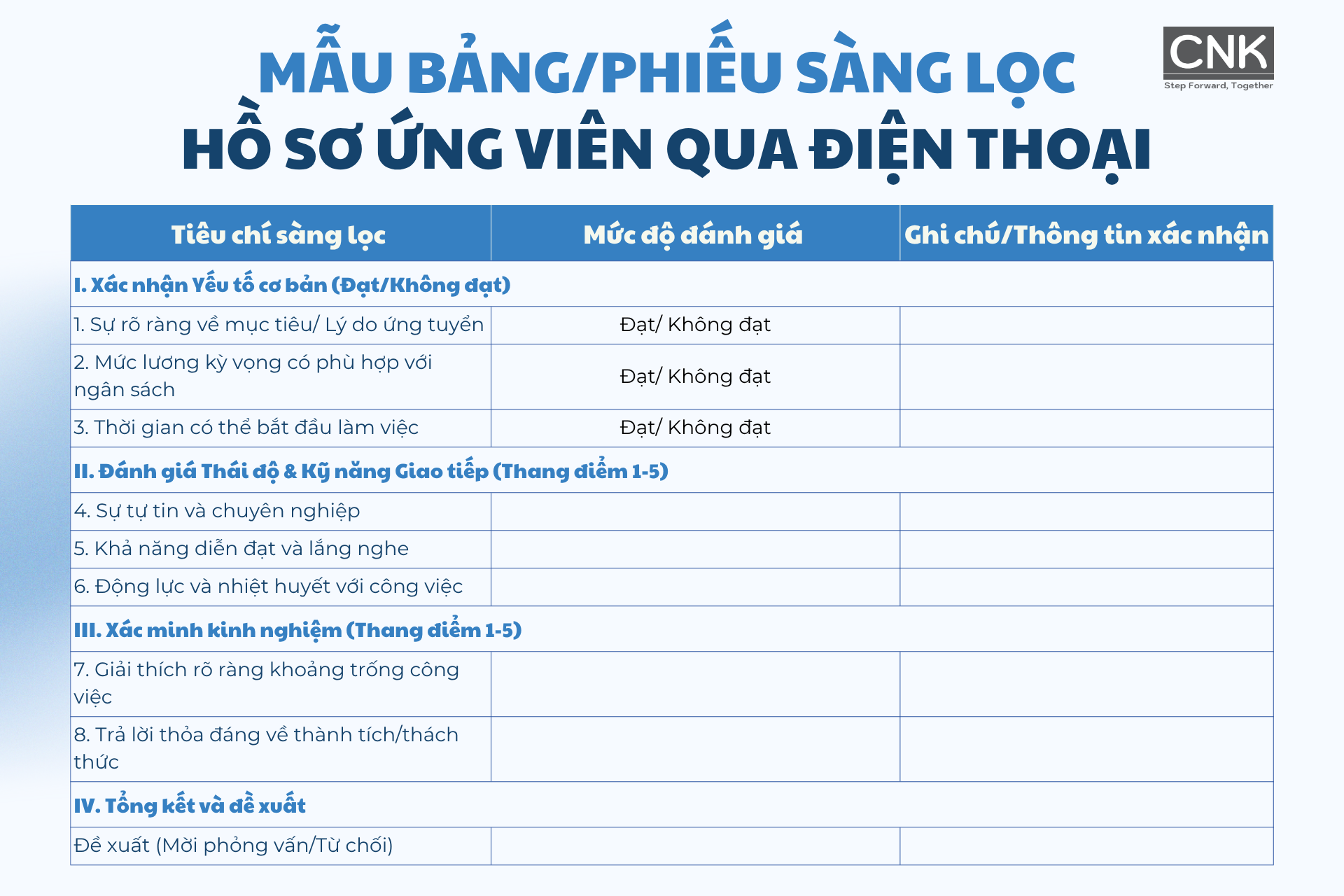 MẪU BẢNG/PHIẾU SÀNG LỌC
HỒ SƠ ỨNG VIÊN QUA ĐIỆN THOẠI

CNK
Step Forward, Together

| Tiêu chí sàng lọc | Mức độ đánh giá | Ghi chú/Thông tin xác nhận |
|---|---|---|
| I. Xác nhận Yếu tố cơ bản (Đạt/Không đạt) | | |
| 1. Sự rõ ràng về mục tiêu/ Lý do ứng tuyển | Đạt/ Không đạt | |
| 2. Mức lương kỳ vọng có phù hợp với ngân sách | Đạt/ Không đạt | |
| 3. Thời gian có thể bắt đầu làm việc | Đạt/ Không đạt | |
| II. Đánh giá Thái độ & Kỹ năng Giao tiếp (Thang điểm 1-5) | | |
| 4. Sự tự tin và chuyên nghiệp | | |
| 5. Khả năng diễn đạt và lắng nghe | | |
| 6. Động lực và nhiệt huyết với công việc | | |
| III. Xác minh kinh nghiệm (Thang điểm 1-5) | | |
| 7. Giải thích rõ ràng khoảng trống công việc | | |
| 8. Trả lời thỏa đáng về thành tích/thách thức | | |
| IV. Tổng kết và đề xuất | | |
| Đề xuất (Mời phỏng vấn/Từ chối) | | |